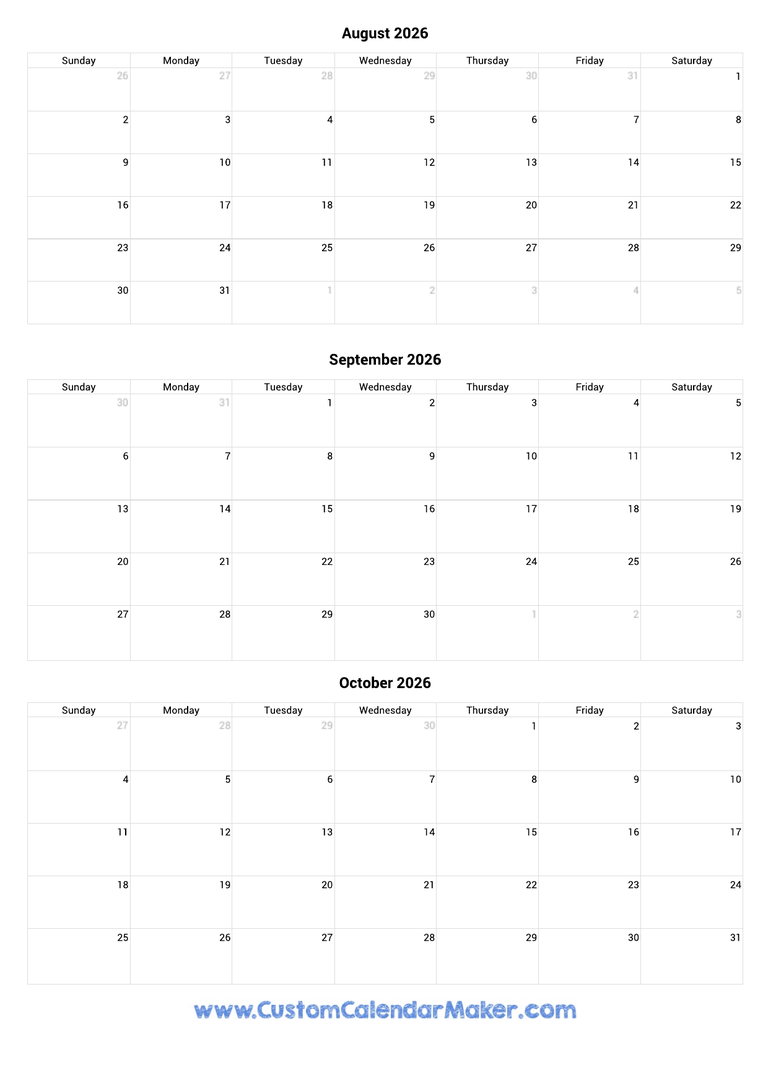 August 2026

| Sunday | Monday | Tuesday | Wednesday | Thursday | Friday | Saturday |
|---|---|---|---|---|---|---|
| 26 | 27 | 28 | 29 | 30 | 31 | 1 |
| 2 | 3 | 4 | 5 | 6 | 7 | 8 |
| 9 | 10 | 11 | 12 | 13 | 14 | 15 |
| 16 | 17 | 18 | 19 | 20 | 21 | 22 |
| 23 | 24 | 25 | 26 | 27 | 28 | 29 |
| 30 | 31 | 1 | 2 | 3 | 4 | 5 |

September 2026

| Sunday | Monday | Tuesday | Wednesday | Thursday | Friday | Saturday |
|---|---|---|---|---|---|---|
| 30 | 31 | 1 | 2 | 3 | 4 | 5 |
| 6 | 7 | 8 | 9 | 10 | 11 | 12 |
| 13 | 14 | 15 | 16 | 17 | 18 | 19 |
| 20 | 21 | 22 | 23 | 24 | 25 | 26 |
| 27 | 28 | 29 | 30 | 1 | 2 | 3 |

October 2026

| Sunday | Monday | Tuesday | Wednesday | Thursday | Friday | Saturday |
|---|---|---|---|---|---|---|
| 27 | 28 | 29 | 30 | 1 | 2 | 3 |
| 4 | 5 | 6 | 7 | 8 | 9 | 10 |
| 11 | 12 | 13 | 14 | 15 | 16 | 17 |
| 18 | 19 | 20 | 21 | 22 | 23 | 24 |
| 25 | 26 | 27 | 28 | 29 | 30 | 31 |

www.CustomCalendarMaker.com